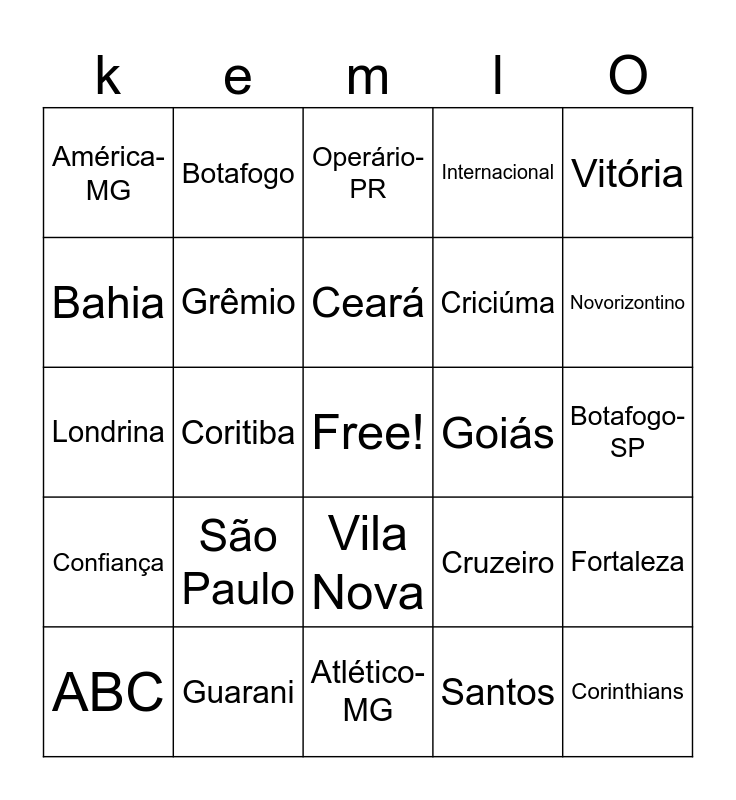 | k | e | m | l | O |
|---|---|---|---|---|
| América-MG | Botafogo | Operário-PR | Internacional | Vitória |
| Bahia | Grêmio | Ceará | Criciúma | Novorizontino |
| Londrina | Coritiba | Free! | Goiás | Botafogo-SP |
| Confiança | São Paulo | Vila Nova | Cruzeiro | Fortaleza |
| ABC | Guarani | Atlético-MG | Santos | Corinthians |